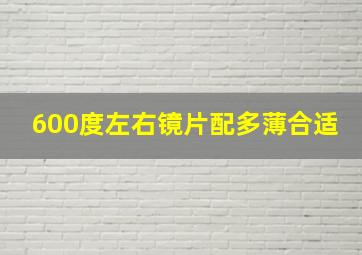 600度左右镜片配多薄合适